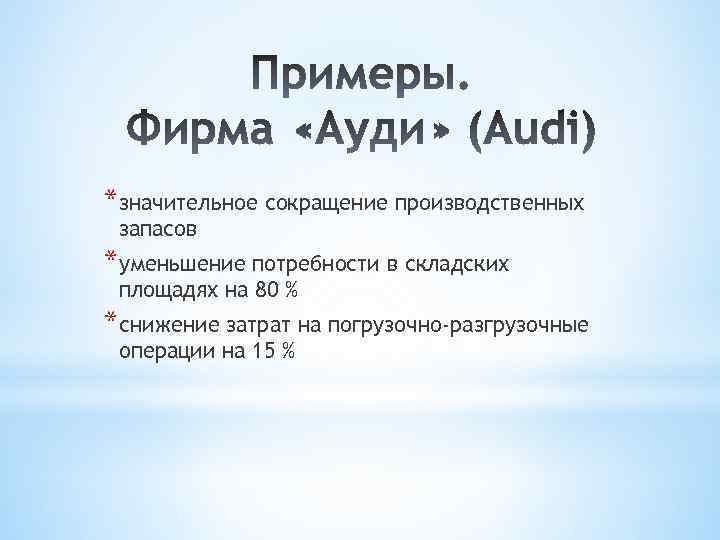 Примеры. Фирма «Ауди» (Audi)

* значительное сокращение производственных запасов
* уменьшение потребности в складских площадях на 80 %
* снижение затрат на погрузочно-разгрузочные операции на 15 %